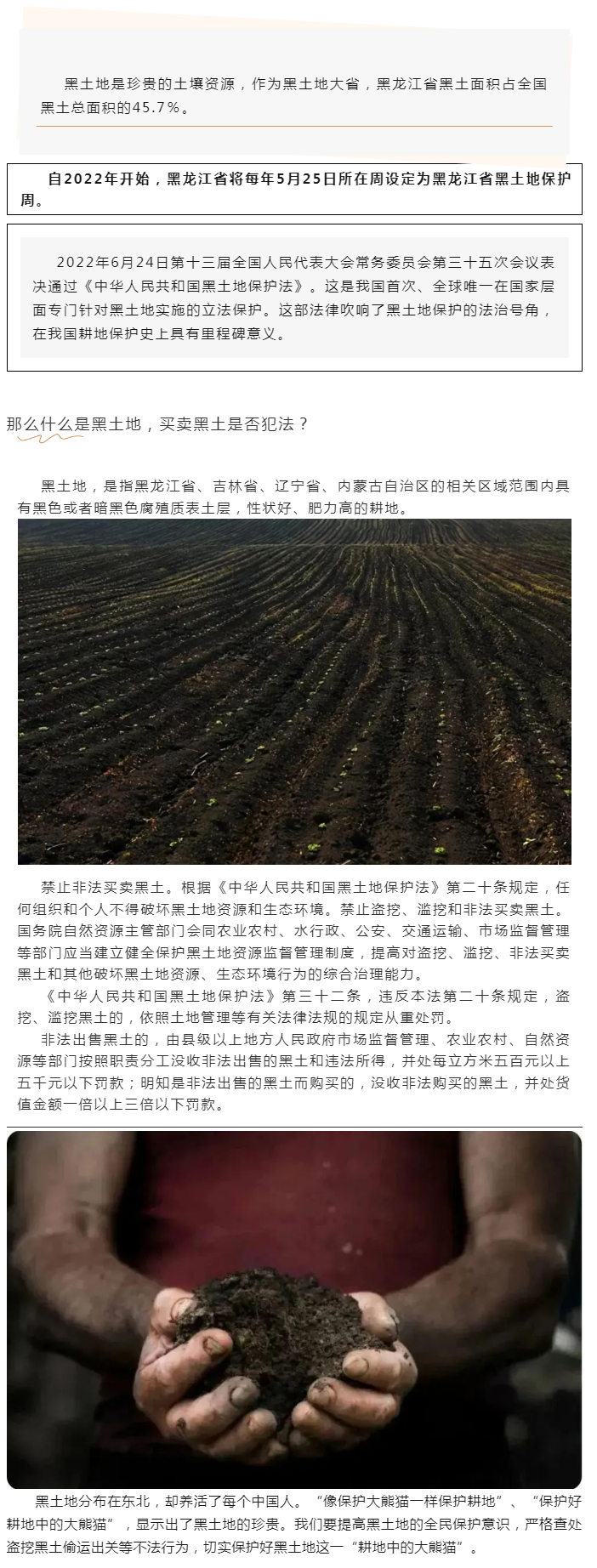 黑土地是珍贵的土壤资源，作为黑土地大省，黑龙江省黑土面积占全国黑土总面积的45.7%。

自2022年开始，黑龙江省将每年5月25日所在周设定为黑龙江省黑土地保护周。

2022年6月24日第十三届全国人民代表大会常务委员会第三十五次会议表决通过《中华人民共和国黑土地保护法》。这是我国首次、全球唯一在国家层面专门针对黑土地实施的立法保护。这部法律吹响了黑土地保护的法治号角，在我国耕地保护史上具有里程碑意义。

那么什么是黑土地，买卖黑土是否犯法？

黑土地，是指黑龙江省、吉林省、辽宁省、内蒙古自治区的相关区域范围内具有黑色或者暗黑色腐殖质表土层，性状好、肥力高的耕地。

禁止非法买卖黑土。根据《中华人民共和国黑土地保护法》第二十条规定，任何组织和个人不得破坏黑土地资源和生态环境。禁止盗挖、滥挖和非法买卖黑土。国务院自然资源主管部门会同农业农村、水行政、公安、交通运输、市场监督管理等部门应当建立健全保护黑土地资源监督管理制度，提高对盗挖、滥挖、非法买卖黑土和其他破坏黑土地资源、生态环境行为的综合治理能力。

《中华人民共和国黑土地保护法》第三十二条，违反本法第二十条规定，盗挖、滥挖黑土的，依照土地管理等有关法律法规的规定从重处罚。

非法出售黑土的，由县级以上地方人民政府市场监督管理、农业农村、自然资源等部门按照职责分工没收非法出售的黑土和违法所得，并处每立方米五百元以上五千元以下罚款；明知是非法出售的黑土而购买的，没收非法购买的黑土，并处货值金额一倍以上三倍以下罚款。

黑土地分布在东北，却养活了每个中国人。“像保护大熊猫一样保护耕地”、“保护好耕地中的大熊猫”，显示出了黑土地的珍贵。我们要提高黑土地的全民保护意识，严格查处盗挖黑土偷运出关等不法行为，切实保护好黑土地这一“耕地中的大熊猫”。